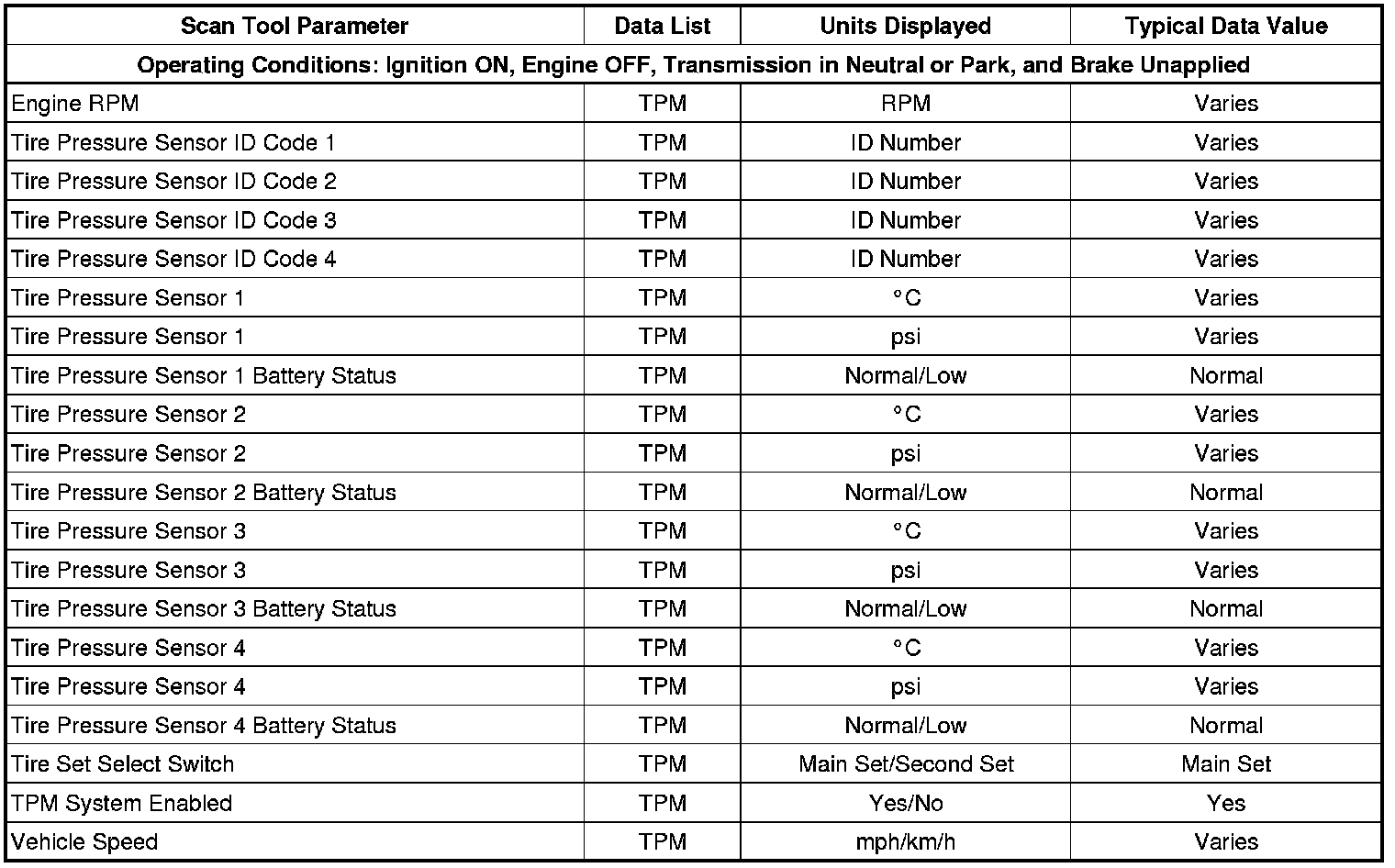 | Scan Tool Parameter | Data List | Units Displayed | Typical Data Value |
|---|---|---|---|
| Operating Conditions: Ignition ON, Engine OFF, Transmission in Neutral or Park, and Brake Unapplied | | | |
| Engine RPM | TPM | RPM | Varies |
| Tire Pressure Sensor ID Code 1 | TPM | ID Number | Varies |
| Tire Pressure Sensor ID Code 2 | TPM | ID Number | Varies |
| Tire Pressure Sensor ID Code 3 | TPM | ID Number | Varies |
| Tire Pressure Sensor ID Code 4 | TPM | ID Number | Varies |
| Tire Pressure Sensor 1 | TPM | °C | Varies |
| Tire Pressure Sensor 1 | TPM | psi | Varies |
| Tire Pressure Sensor 1 Battery Status | TPM | Normal/Low | Normal |
| Tire Pressure Sensor 2 | TPM | °C | Varies |
| Tire Pressure Sensor 2 | TPM | psi | Varies |
| Tire Pressure Sensor 2 Battery Status | TPM | Normal/Low | Normal |
| Tire Pressure Sensor 3 | TPM | °C | Varies |
| Tire Pressure Sensor 3 | TPM | psi | Varies |
| Tire Pressure Sensor 3 Battery Status | TPM | Normal/Low | Normal |
| Tire Pressure Sensor 4 | TPM | °C | Varies |
| Tire Pressure Sensor 4 | TPM | psi | Varies |
| Tire Pressure Sensor 4 Battery Status | TPM | Normal/Low | Normal |
| Tire Set Select Switch | TPM | Main Set/Second Set | Main Set |
| TPM System Enabled | TPM | Yes/No | Yes |
| Vehicle Speed | TPM | mph/km/h | Varies |